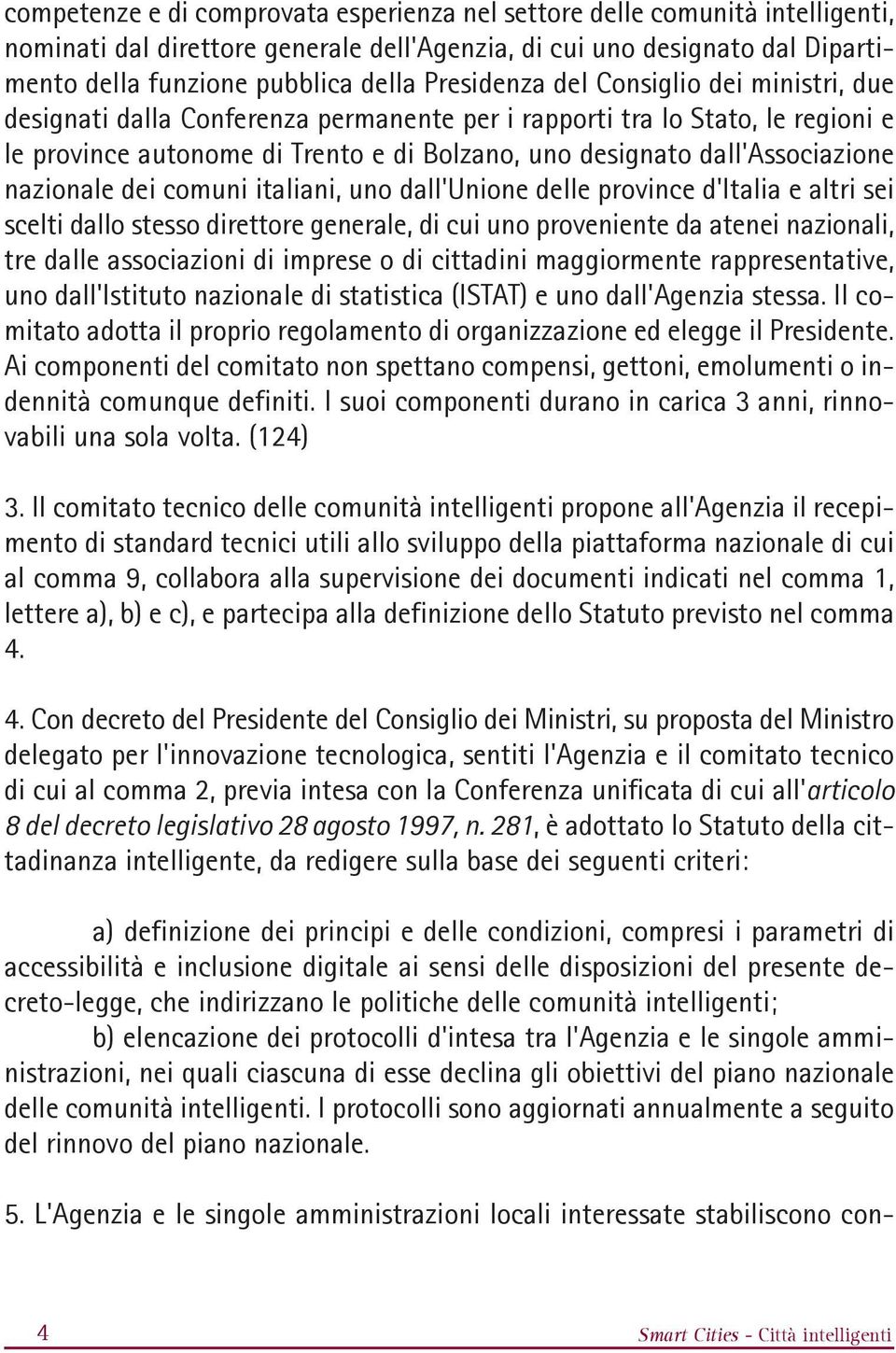 competenze e di comprovata esperienza nel settore delle comunità intelligenti, nominati dal direttore generale dell'Agenzia, di cui uno designato dal Dipartimento della funzione pubblica della Presidenza del Consiglio dei ministri, due designati dalla Conferenza permanente per i rapporti tra lo Stato, le regioni e le province autonome di Trento e di Bolzano, uno designato dall'Associazione nazionale dei comuni italiani, uno dall'Unione delle province d'Italia e altri sei scelti dallo stesso direttore generale, di cui uno proveniente da atenei nazionali, tre dalle associazioni di imprese o di cittadini maggiormente rappresentative, uno dall'Istituto nazionale di statistica (ISTAT) e uno dall'Agenzia stessa. Il comitato adotta il proprio regolamento di organizzazione ed elegge il Presidente. Ai componenti del comitato non spettano compensi, gettoni, emolumenti o indennità comunque definiti. I suoi componenti durano in carica 3 anni, rinnovabili una sola volta. (124)

3. Il comitato tecnico delle comunità intelligenti propone all'Agenzia il recepimento di standard tecnici utili allo sviluppo della piattaforma nazionale di cui al comma 9, collabora alla supervisione dei documenti indicati nel comma 1, lettere a), b) e c), e partecipa alla definizione dello Statuto previsto nel comma 4.

4. Con decreto del Presidente del Consiglio dei Ministri, su proposta del Ministro delegato per l'innovazione tecnologica, sentiti l'Agenzia e il comitato tecnico di cui al comma 2, previa intesa con la Conferenza unificata di cui all'articolo 8 del decreto legislativo 28 agosto 1997, n. 281, è adottato lo Statuto della cittadinanza intelligente, da redigere sulla base dei seguenti criteri:

a) definizione dei principi e delle condizioni, compresi i parametri di accessibilità e inclusione digitale ai sensi delle disposizioni del presente decreto-legge, che indirizzano le politiche delle comunità intelligenti;

b) elencazione dei protocolli d'intesa tra l'Agenzia e le singole amministrazioni, nei quali ciascuna di esse declina gli obiettivi del piano nazionale delle comunità intelligenti. I protocolli sono aggiornati annualmente a seguito del rinnovo del piano nazionale.

5. L'Agenzia e le singole amministrazioni locali interessate stabiliscono con-

4 Smart Cities - Città intelligenti